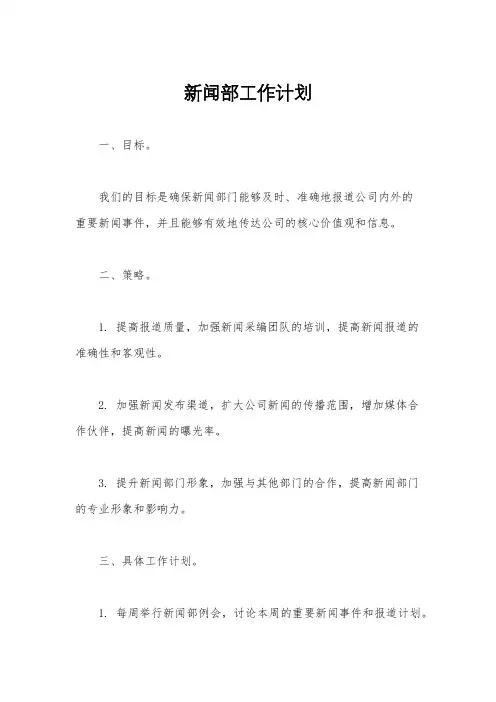 新闻部工作计划

一、目标。

我们的目标是确保新闻部门能够及时、准确地报道公司内外的重要新闻事件，并且能够有效地传达公司的核心价值观和信息。

二、策略。

1. 提高报道质量，加强新闻采编团队的培训，提高新闻报道的准确性和客观性。

2. 加强新闻发布渠道，扩大公司新闻的传播范围，增加媒体合作伙伴，提高新闻的曝光率。

3. 提升新闻部门形象，加强与其他部门的合作，提高新闻部门的专业形象和影响力。

三、具体工作计划。

1. 每周举行新闻部例会，讨论本周的重要新闻事件和报道计划。